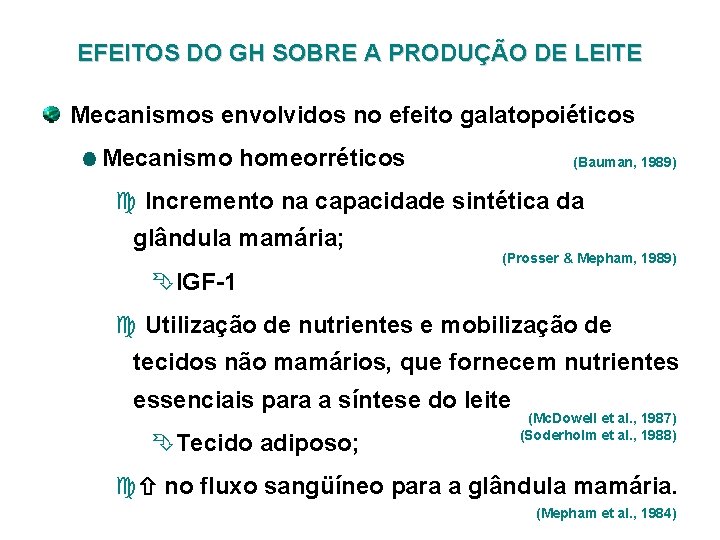 EFEITOS DO GH SOBRE A PRODUÇÃO DE LEITE

Mecanismos envolvidos no efeito galatopoiéticos

Mecanismo homeorréticos (Bauman, 1989)

Incremento na capacidade sintética da glândula mamária; (Prosser & Mepham, 1989)

IGF-1

Utilização de nutrientes e mobilização de tecidos não mamários, que fornecem nutrientes essenciais para a síntese do leite (McDowell et al., 1987) (Soderholm et al., 1988)

Tecido adiposo;

⇧ no fluxo sangüíneo para a glândula mamária. (Mepham et al., 1984)